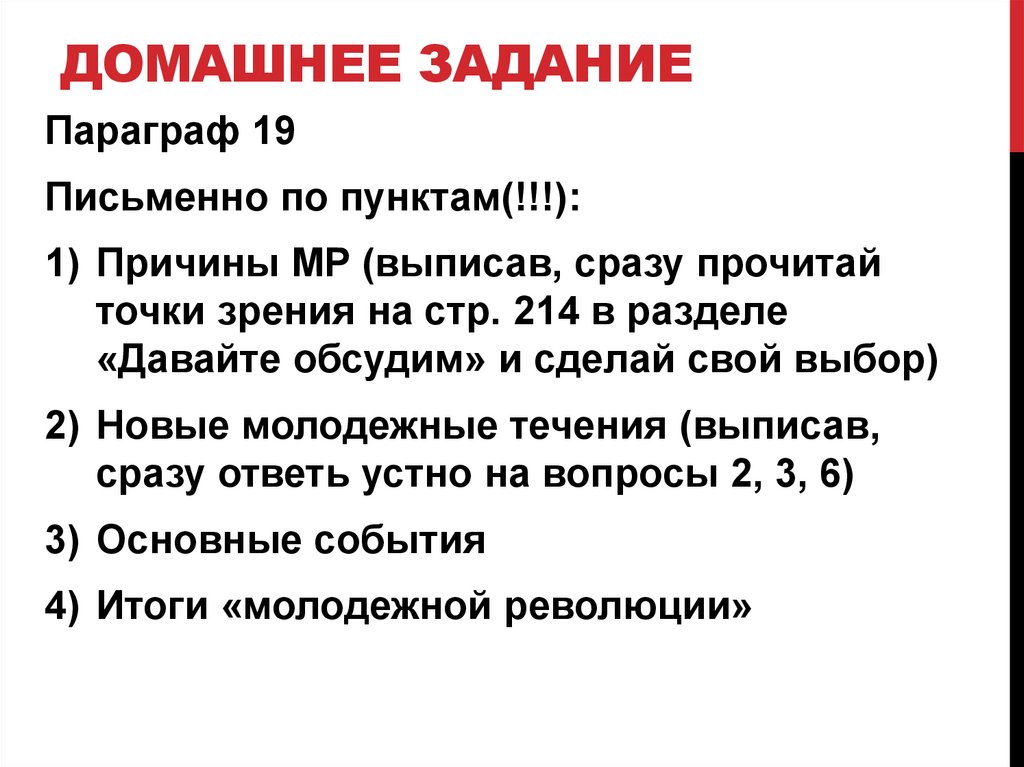 ДОМАШНЕЕ ЗАДАНИЕ

Параграф 19

Письменно по пунктам(!!!):

1) Причины МР (выписав, сразу прочитай точки зрения на стр. 214 в разделе «Давайте обсудим» и сделай свой выбор)

2) Новые молодежные течения (выписав, сразу ответь устно на вопросы 2, 3, 6)

3) Основные события

4) Итоги «молодежной революции»